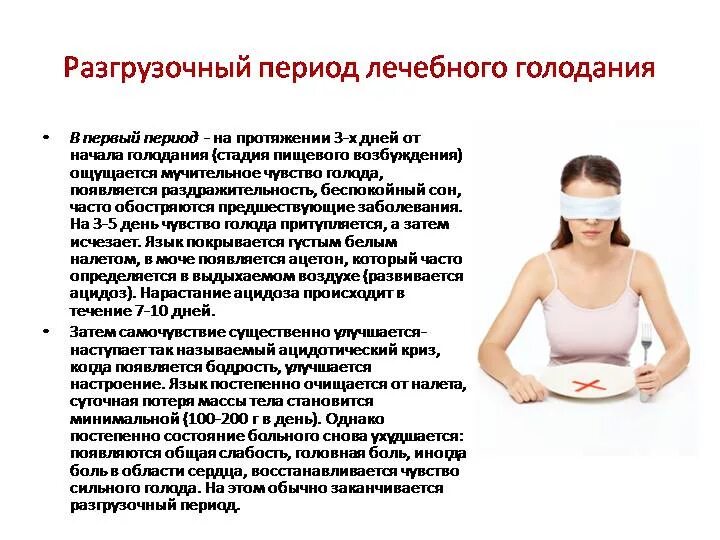 Разгрузочный период лечебного голодания

• В первый период - на протяжении 3-х дней от начала голодания (стадия пищевого возбуждения) ощущается мучительное чувство голода, появляется раздражительность, беспокойный сон, часто обостряются предшествующие заболевания. На 3-5 день чувство голода притупляется, а затем исчезает. Язык покрывается густым белым налетом, в моче появляется ацетон, который часто определяется в выдыхаемом воздухе (развивается ацидоз). Нарастание ацидоза происходит в течение 7-10 дней.

• Затем самочувствие существенно улучшается- наступает так называемый ацидотический криз, когда появляется бодрость, улучшается настроение. Язык постепенно очищается от налета, суточная потеря массы тела становится минимальной (100-200 г в день). Однако постепенно состояние больного снова ухудшается: появляются общая слабость, головная боль, иногда боль в области сердца, восстанавливается чувство сильного голода. На этом обычно заканчивается разгрузочный период.